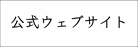 公式ウェブサイト